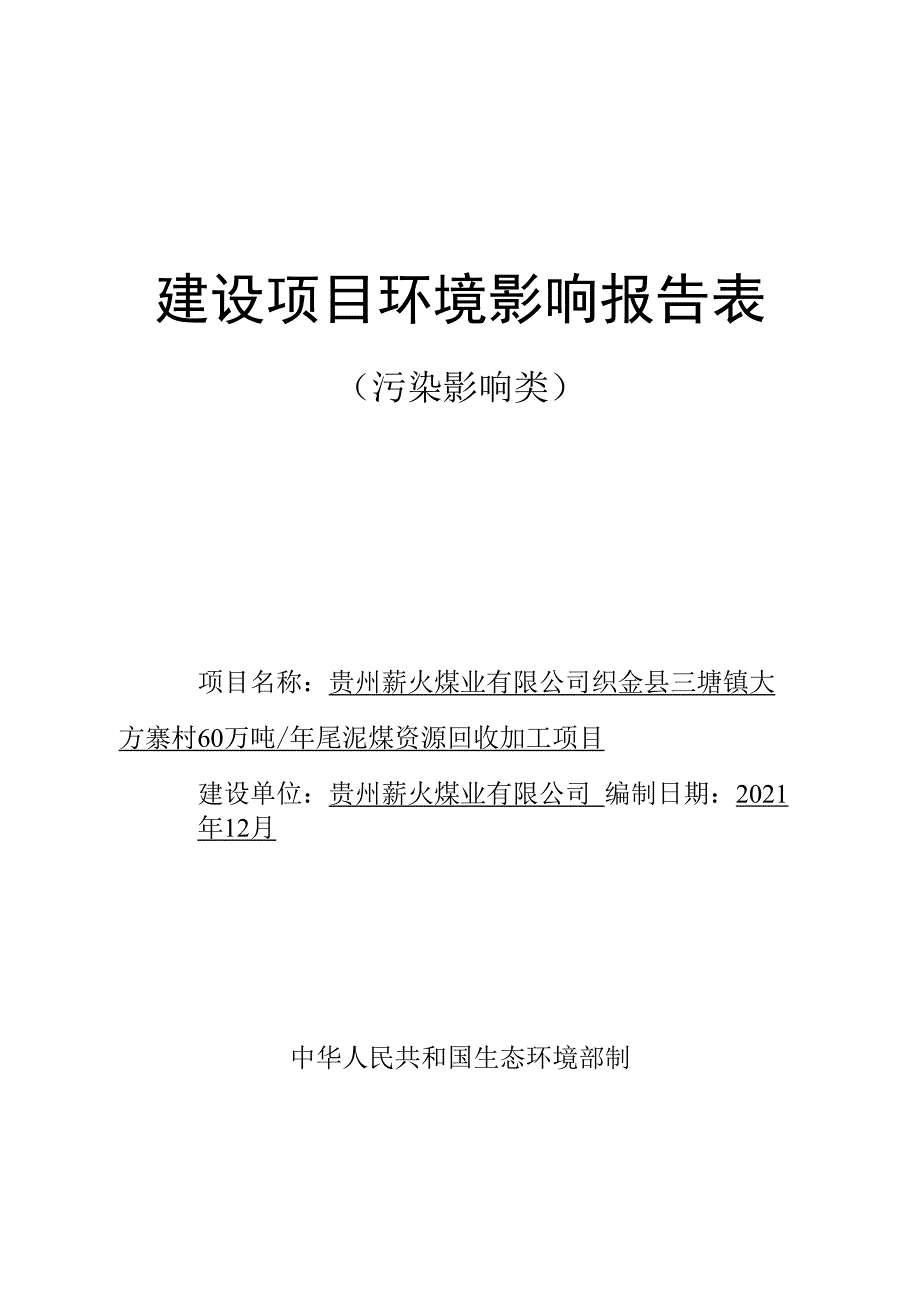 建设项目环境影响报告表

（污染影响类）

项目名称：贵州薪火煤业有限公司织金县三塘镇大方寨村60万吨/年尾泥煤资源回收加工项目

建设单位：贵州薪火煤业有限公司 编制日期：2021年12月

中华人民共和国生态环境部制